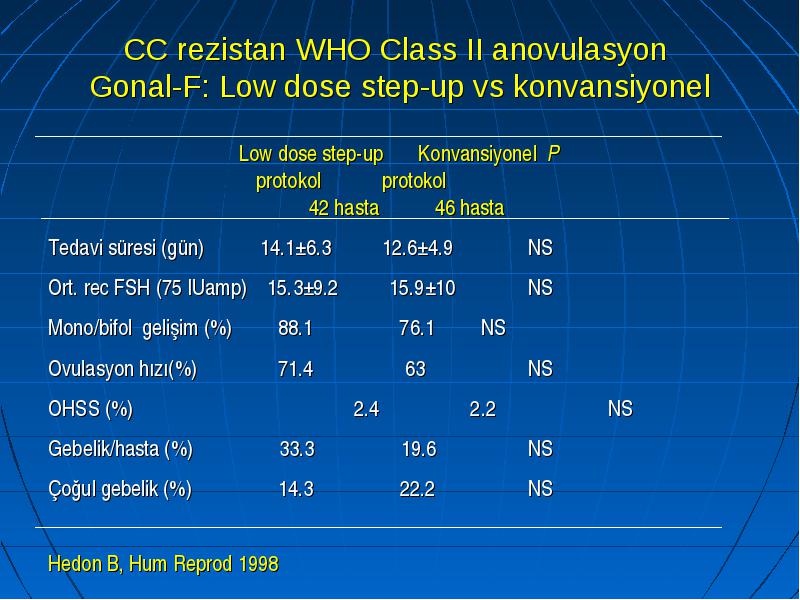 CC rezistan WHO Class II anovulasyon
Gonal-F: Low dose step-up vs konvansiyonel

| | Low dose step-up protokol 42 hasta | Konvansiyonel protokol 46 hasta | P |
|---|---|---|---|
| Tedavi süresi (gün) | 14.1±6.3 | 12.6±4.9 | NS |
| Ort. rec FSH (75 IUamp) | 15.3±9.2 | 15.9±10 | NS |
| Mono/bifol gelişim (%) | 88.1 | 76.1 | NS |
| Ovulasyon hızı(%) | 71.4 | 63 | NS |
| OHSS (%) | 2.4 | 2.2 | NS |
| Gebelik/hasta (%) | 33.3 | 19.6 | NS |
| Çoğul gebelik (%) | 14.3 | 22.2 | NS |

Hedon B, Hum Reprod 1998